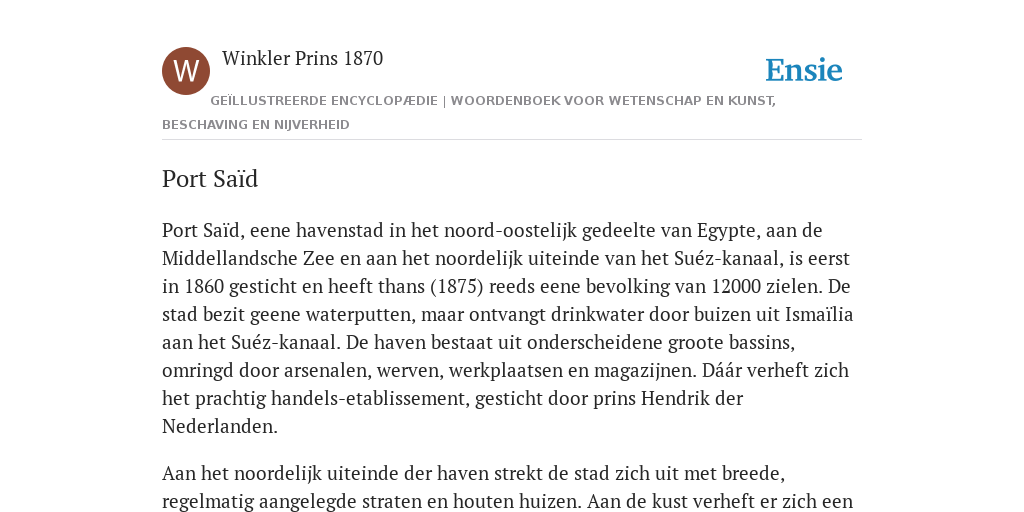 W

Winkler Prins 1870

Ensie

GEÏLLUSTREERDE ENCYCLOPÆDIE | WOORDENBOEK VOOR WETENSCHAP EN KUNST, BESCHAVING EN NIJVERHEID

Port Saïd

Port Saïd, eene havenstad in het noord-oostelijk gedeelte van Egypte, aan de Middellandsche Zee en aan het noordelijk uiteinde van het Suéz-kanaal, is eerst in 1860 gesticht en heeft thans (1875) reeds eene bevolking van 12000 zielen. De stad bezit geene waterputten, maar ontvangt drinkwater door buizen uit Ismaïlia aan het Suéz-kanaal. De haven bestaat uit onderscheidene groote bassins, omringd door arsenalen, werven, werkplaatsen en magazijnen. Dáár verheft zich het prachtig handels-etablissement, gesticht door prins Hendrik der Nederlanden.

Aan het noordelijk uiteinde der haven strekt de stad zich uit met breede, regelmatig aangelegde straten en houten huizen. Aan de kust verheft er zich een